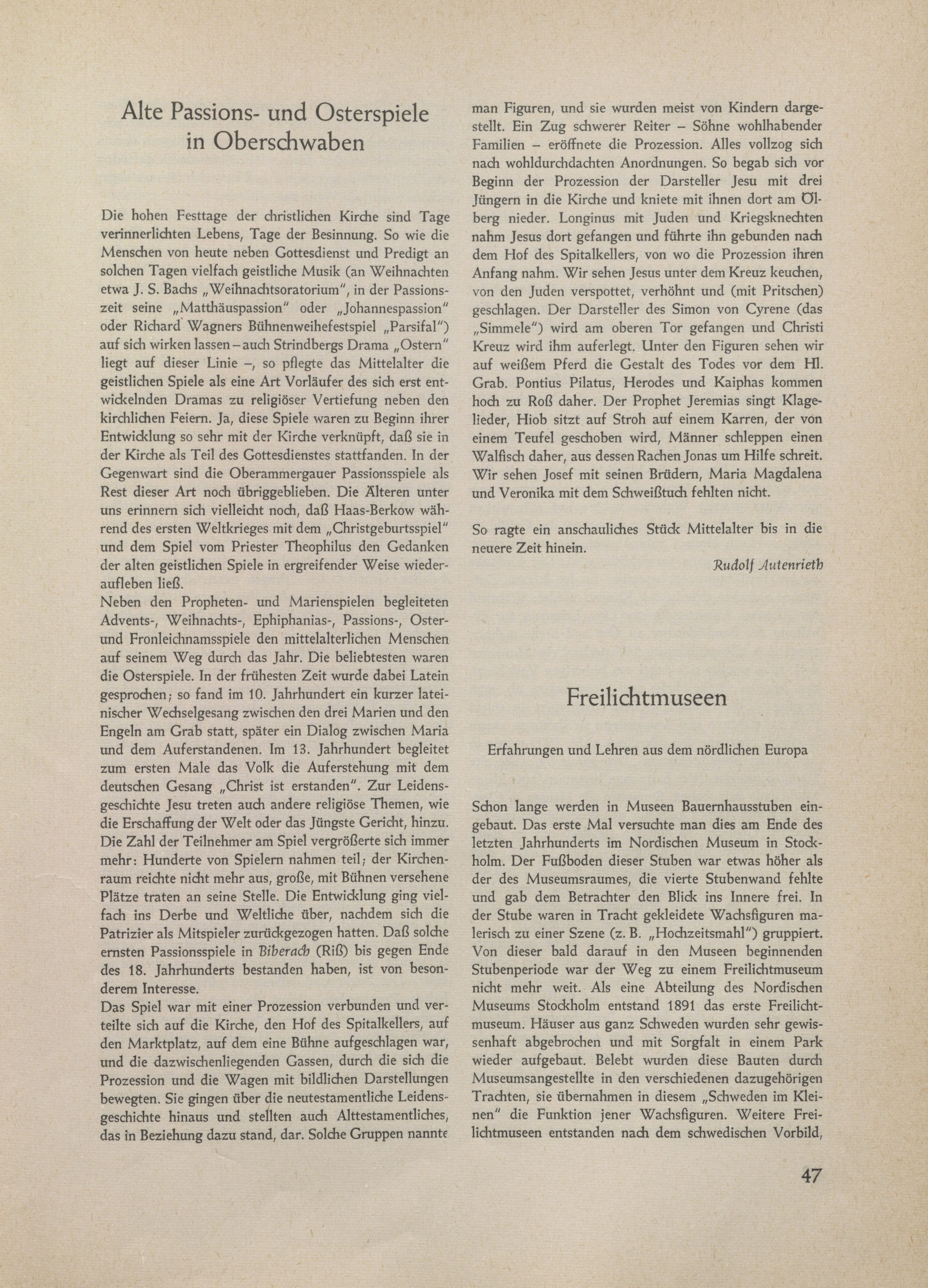 Alte Passions- und Osterspiele in Oberschwaben

Die hohen Festtage der christlichen Kirche sind Tage verinnerlichten Lebens, Tage der Besinnung. So wie die Menschen von heute neben Gottesdienst und Predigt an solchen Tagen vielfach geistliche Musik (an Weihnachten etwa J. S. Bachs „Weihnachtsoratorium", in der Passionszeit seine „Matthäuspassion" oder „Johannespassion" oder Richard Wagners Bühnenweihefestspiel „Parsifal") auf sich wirken lassen – auch Strindbergs Drama „Ostern" liegt auf dieser Linie –, so pflegte das Mittelalter die geistlichen Spiele als eine Art Vorläufer des sich erst entwickelnden Dramas zu religiöser Vertiefung neben den kirchlichen Feiern. Ja, diese Spiele waren zu Beginn ihrer Entwicklung so sehr mit der Kirche verknüpft, daß sie in der Kirche als Teil des Gottesdienstes stattfanden. In der Gegenwart sind die Oberammergauer Passionsspiele als Rest dieser Art noch übriggeblieben. Die Älteren unter uns erinnern sich vielleicht noch, daß Haas-Berkow während des ersten Weltkrieges mit dem „Christgeburtsspiel" und dem Spiel vom Priester Theophilus den Gedanken der alten geistlichen Spiele in ergreifender Weise wiederaufleben ließ.
Neben den Propheten- und Marienspielen begleiteten Advents-, Weihnachts-, Ephiphanias-, Passions-, Oster- und Fronleichnamsspiele den mittelalterlichen Menschen auf seinem Weg durch das Jahr. Die beliebtesten waren die Osterspiele. In der frühesten Zeit wurde dabei Latein gesprochen; so fand im 10. Jahrhundert ein kurzer lateinischer Wechselgesang zwischen den drei Marien und den Engeln am Grab statt, später ein Dialog zwischen Maria und dem Auferstandenen. Im 13. Jahrhundert begleitet zum ersten Male das Volk die Auferstehung mit dem deutschen Gesang „Christ ist erstanden". Zur Leidensgeschichte Jesu treten auch andere religiöse Themen, wie die Erschaffung der Welt oder das Jüngste Gericht, hinzu. Die Zahl der Teilnehmer am Spiel vergrößerte sich immer mehr: Hunderte von Spielern nahmen teil; der Kirchenraum reichte nicht mehr aus, große, mit Bühnen versehene Plätze traten an seine Stelle. Die Entwicklung ging vielfach ins Derbe und Weltliche über, nachdem sich die Patrizier als Mitspieler zurückgezogen hatten. Daß solche ernsten Passionsspiele in Biberach (Riß) bis gegen Ende des 18. Jahrhunderts bestanden haben, ist von besonderem Interesse.
Das Spiel war mit einer Prozession verbunden und verteilte sich auf die Kirche, den Hof des Spitalkellers, auf den Marktplatz, auf dem eine Bühne aufgeschlagen war, und die dazwischenliegenden Gassen, durch die sich die Prozession und die Wagen mit bildlichen Darstellungen bewegten. Sie gingen über die neutestamentliche Leidensgeschichte hinaus und stellten auch Alttestamentliches, das in Beziehung dazu stand, dar. Solche Gruppen nannte man Figuren, und sie wurden meist von Kindern dargestellt. Ein Zug schwerer Reiter – Söhne wohlhabender Familien – eröffnete die Prozession. Alles vollzog sich nach wohldurchdachten Anordnungen. So begab sich vor Beginn der Prozession der Darsteller Jesu mit drei Jüngern in die Kirche und kniete mit ihnen dort am Ölberg nieder. Longinus mit Juden und Kriegsknechten nahm Jesus dort gefangen und führte ihn gebunden nach dem Hof des Spitalkellers, von wo die Prozession ihren Anfang nahm. Wir sehen Jesus unter dem Kreuz keuchen, von den Juden verspottet, verhöhnt und (mit Pritschen) geschlagen. Der Darsteller des Simon von Cyrene (das „Simmele") wird am oberen Tor gefangen und Christi Kreuz wird ihm auferlegt. Unter den Figuren sehen wir auf weißem Pferd die Gestalt des Todes vor dem Hl. Grab. Pontius Pilatus, Herodes und Kaiphas kommen hoch zu Roß daher. Der Prophet Jeremias singt Klagelieder, Hiob sitzt auf Stroh auf einem Karren, der von einem Teufel geschoben wird, Männer schleppen einen Walfisch daher, aus dessen Rachen Jonas um Hilfe schreit. Wir sehen Josef mit seinen Brüdern, Maria Magdalena und Veronika mit dem Schweißtuch fehlten nicht.

So ragte ein anschauliches Stück Mittelalter bis in die neuere Zeit hinein.

Rudolf Autenrieth

Freilichtmuseen

Erfahrungen und Lehren aus dem nördlichen Europa

Schon lange werden in Museen Bauernhausstuben eingebaut. Das erste Mal versuchte man dies am Ende des letzten Jahrhunderts im Nordischen Museum in Stockholm. Der Fußboden dieser Stuben war etwas höher als der des Museumsraumes, die vierte Stubenwand fehlte und gab dem Betrachter den Blick ins Innere frei. In der Stube waren in Tracht gekleidete Wachsfiguren malerisch zu einer Szene (z. B. „Hochzeitsmahl") gruppiert. Von dieser bald darauf in den Museen beginnenden Stubenperiode war der Weg zu einem Freilichtmuseum nicht mehr weit. Als eine Abteilung des Nordischen Museums Stockholm entstand 1891 das erste Freilichtmuseum. Häuser aus ganz Schweden wurden sehr gewissenhaft abgebrochen und mit Sorgfalt in einem Park wieder aufgebaut. Belebt wurden diese Bauten durch Museumsangestellte in den verschiedenen dazugehörigen Trachten, sie übernahmen in diesem „Schweden im Kleinen" die Funktion jener Wachsfiguren. Weitere Freilichtmuseen entstanden nach dem schwedischen Vorbild,

47